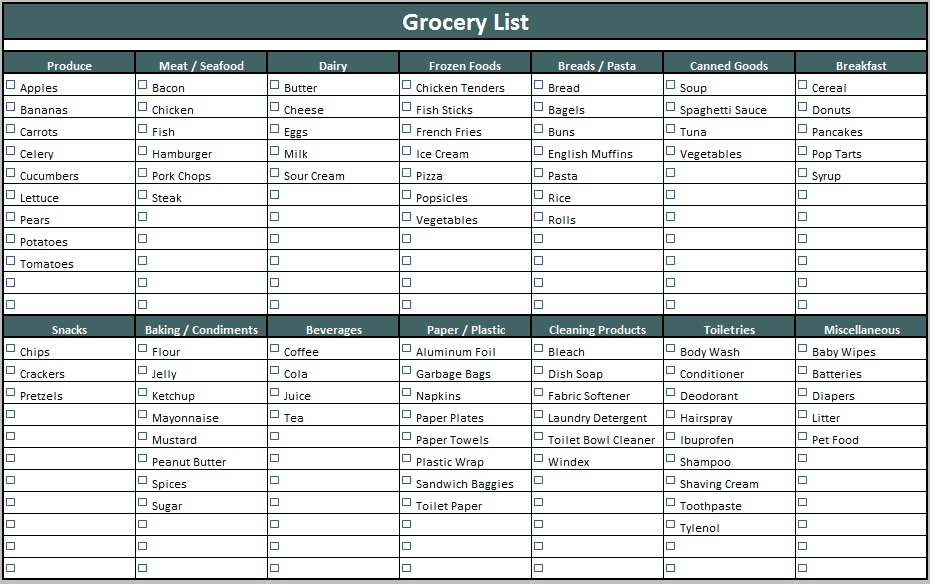 Grocery List

| Produce | Meat / Seafood | Dairy | Frozen Foods | Breads / Pasta | Canned Goods | Breakfast |
|---|---|---|---|---|---|---|
| ☐ Apples | ☐ Bacon | ☐ Butter | ☐ Chicken Tenders | ☐ Bread | ☐ Soup | ☐ Cereal |
| ☐ Bananas | ☐ Chicken | ☐ Cheese | ☐ Fish Sticks | ☐ Bagels | ☐ Spaghetti Sauce | ☐ Donuts |
| ☐ Carrots | ☐ Fish | ☐ Eggs | ☐ French Fries | ☐ Buns | ☐ Tuna | ☐ Pancakes |
| ☐ Celery | ☐ Hamburger | ☐ Milk | ☐ Ice Cream | ☐ English Muffins | ☐ Vegetables | ☐ Pop Tarts |
| ☐ Cucumbers | ☐ Pork Chops | ☐ Sour Cream | ☐ Pizza | ☐ Pasta | ☐ | ☐ Syrup |
| ☐ Lettuce | ☐ Steak | ☐ | ☐ Popsicles | ☐ Rice | ☐ | ☐ |
| ☐ Pears | ☐ | ☐ | ☐ Vegetables | ☐ Rolls | ☐ | ☐ |
| ☐ Potatoes | ☐ | ☐ | ☐ | ☐ | ☐ | ☐ |
| ☐ Tomatoes | ☐ | ☐ | ☐ | ☐ | ☐ | ☐ |
| ☐ | ☐ | ☐ | ☐ | ☐ | ☐ | ☐ |
| ☐ | ☐ | ☐ | ☐ | ☐ | ☐ | ☐ |

| Snacks | Baking / Condiments | Beverages | Paper / Plastic | Cleaning Products | Toiletries | Miscellaneous |
|---|---|---|---|---|---|---|
| ☐ Chips | ☐ Flour | ☐ Coffee | ☐ Aluminum Foil | ☐ Bleach | ☐ Body Wash | ☐ Baby Wipes |
| ☐ Crackers | ☐ Jelly | ☐ Cola | ☐ Garbage Bags | ☐ Dish Soap | ☐ Conditioner | ☐ Batteries |
| ☐ Pretzels | ☐ Ketchup | ☐ Juice | ☐ Napkins | ☐ Fabric Softener | ☐ Deodorant | ☐ Diapers |
| ☐ | ☐ Mayonnaise | ☐ Tea | ☐ Paper Plates | ☐ Laundry Detergent | ☐ Hairspray | ☐ Litter |
| ☐ | ☐ Mustard | ☐ | ☐ Paper Towels | ☐ Toilet Bowl Cleaner | ☐ Ibuprofen | ☐ Pet Food |
| ☐ | ☐ Peanut Butter | ☐ | ☐ Plastic Wrap | ☐ Windex | ☐ Shampoo | ☐ |
| ☐ | ☐ Spices | ☐ | ☐ Sandwich Baggies | ☐ | ☐ Shaving Cream | ☐ |
| ☐ | ☐ Sugar | ☐ | ☐ Toilet Paper | ☐ | ☐ Toothpaste | ☐ |
| ☐ | ☐ | ☐ | ☐ | ☐ | ☐ Tylenol | ☐ |
| ☐ | ☐ | ☐ | ☐ | ☐ | ☐ | ☐ |
| ☐ | ☐ | ☐ | ☐ | ☐ | ☐ | ☐ |